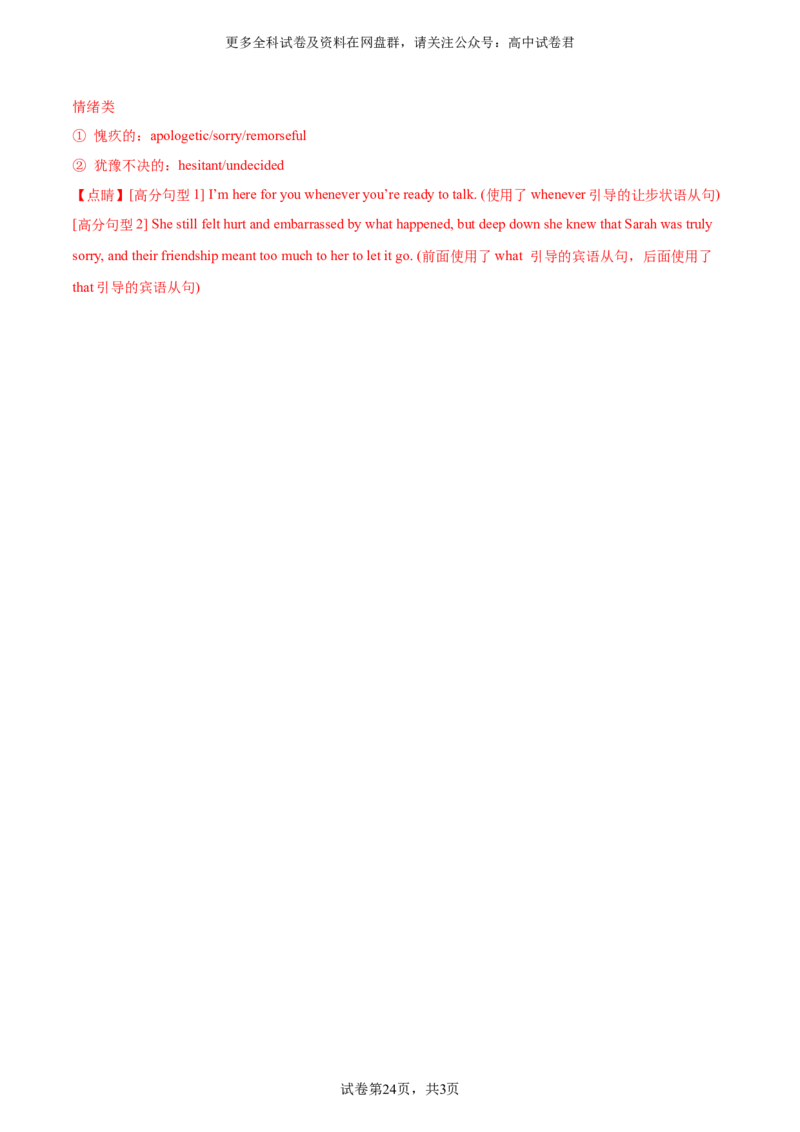 更多全科试卷及资料在网盘群，请关注公众号：高中试卷君

情绪类

① 愧疚的：apologetic/sorry/remorseful

② 犹豫不决的：hesitant/undecided

【点睛】[高分句型1] I'm here for you whenever you're ready to talk. (使用了whenever引导的让步状语从句)

[高分句型2] She still felt hurt and embarrassed by what happened, but deep down she knew that Sarah was truly sorry, and their friendship meant too much to her to let it go. (前面使用了what引导的宾语从句，后面使用了that引导的宾语从句)

试卷第24页，共3页